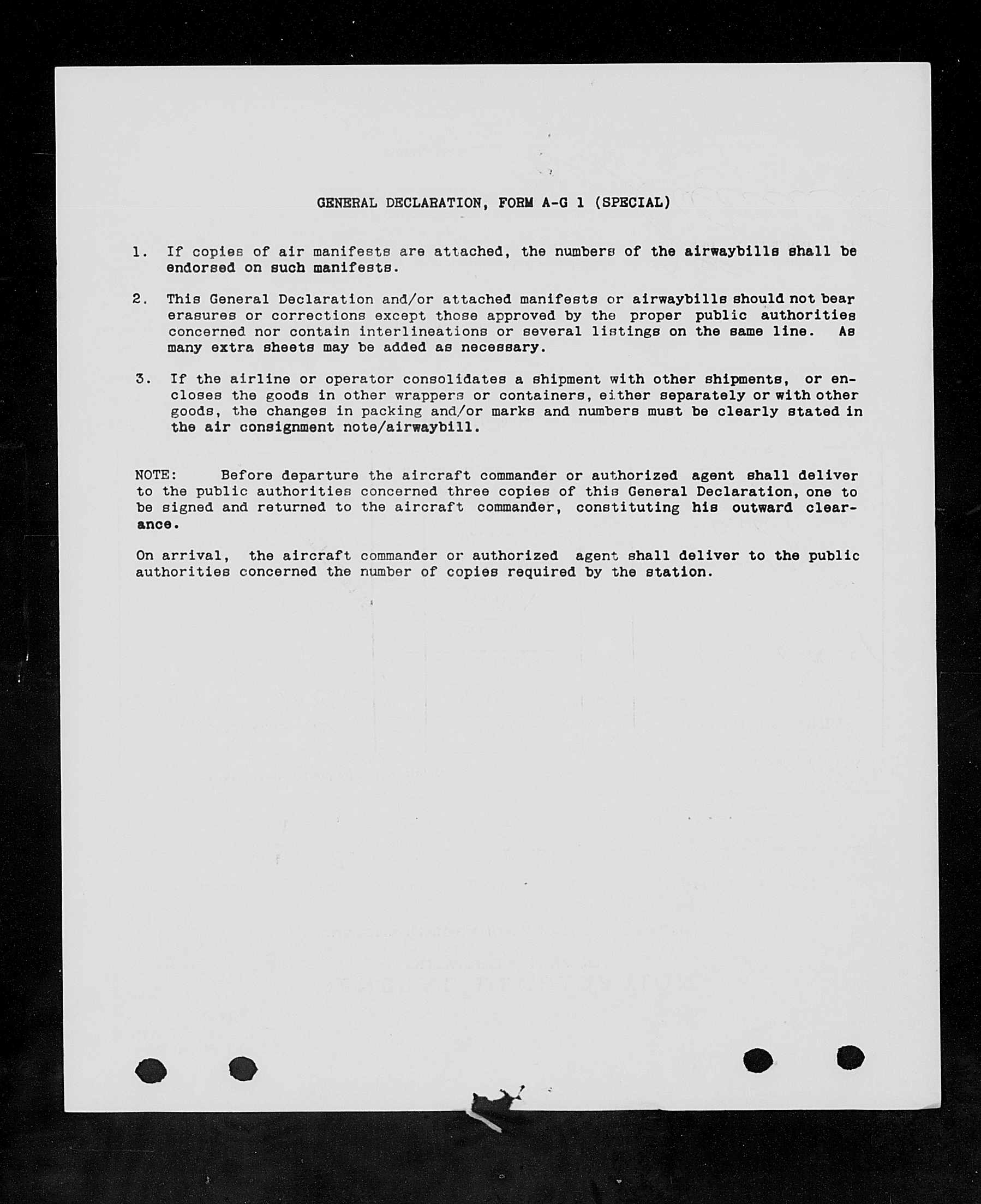 GENERAL DECLARATION, FORM A-G 1 (SPECIAL)

1. If copies of air manifests are attached, the numbers of the airwaybills shall be endorsed on such manifests.

2. This General Declaration and/or attached manifests or airwaybills should not bear erasures or corrections except those approved by the proper public authorities concerned nor contain interlineations or several listings on the same line. As many extra sheets may be added as necessary.

3. If the airline or operator consolidates a shipment with other shipments, or encloses the goods in other wrappers or containers, either separately or with other goods, the changes in packing and/or marks and numbers must be clearly stated in the air consignment note/airwaybill.

NOTE: Before departure the aircraft commander or authorized agent shall deliver to the public authorities concerned three copies of this General Declaration, one to be signed and returned to the aircraft commander, constituting his outward clearance.

On arrival, the aircraft commander or authorized agent shall deliver to the public authorities concerned the number of copies required by the station.